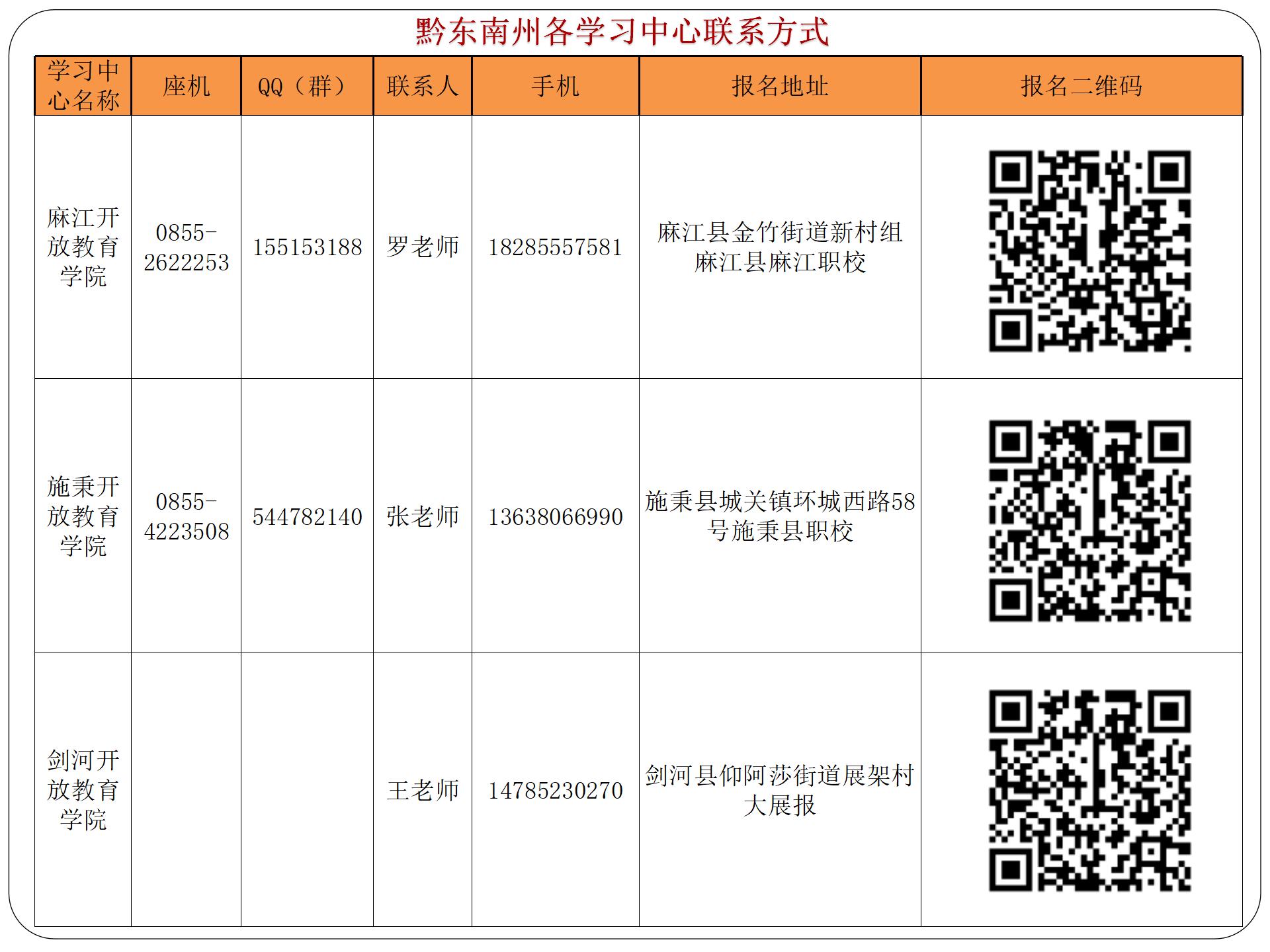 黔东南州各学习中心联系方式

| 学习中心名称 | 座机 | QQ（群） | 联系人 | 手机 | 报名地址 | 报名二维码 |
|---|---|---|---|---|---|---|
| 麻江开放教育学院 | 0855-2622253 | 155153188 | 罗老师 | 18285557581 | 麻江县金竹街道新村组麻江县麻江职校 | |
| 施秉开放教育学院 | 0855-4223508 | 544782140 | 张老师 | 13638066990 | 施秉县城关镇环城西路58号施秉县职校 | |
| 剑河开放教育学院 | | | 王老师 | 14785230270 | 剑河县仰阿莎街道展架村大展报 | |